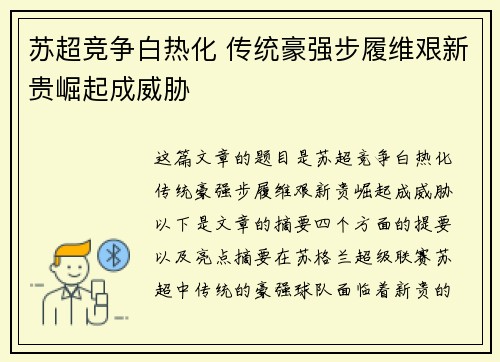 苏超竞争白热化 传统豪强步履维艰新贵崛起成威胁

这篇文章的题目是苏超竞争白热化传统豪强步履维艰新贵崛起成威胁以下是文章的摘要四个方面的提要以及亮点摘要在苏格兰超级联赛苏超中传统的豪强球队面临着新贵的